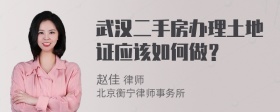 武汉二手房办理土地证应该如何做？

赵佳 律师
北京衡宁律师事务所